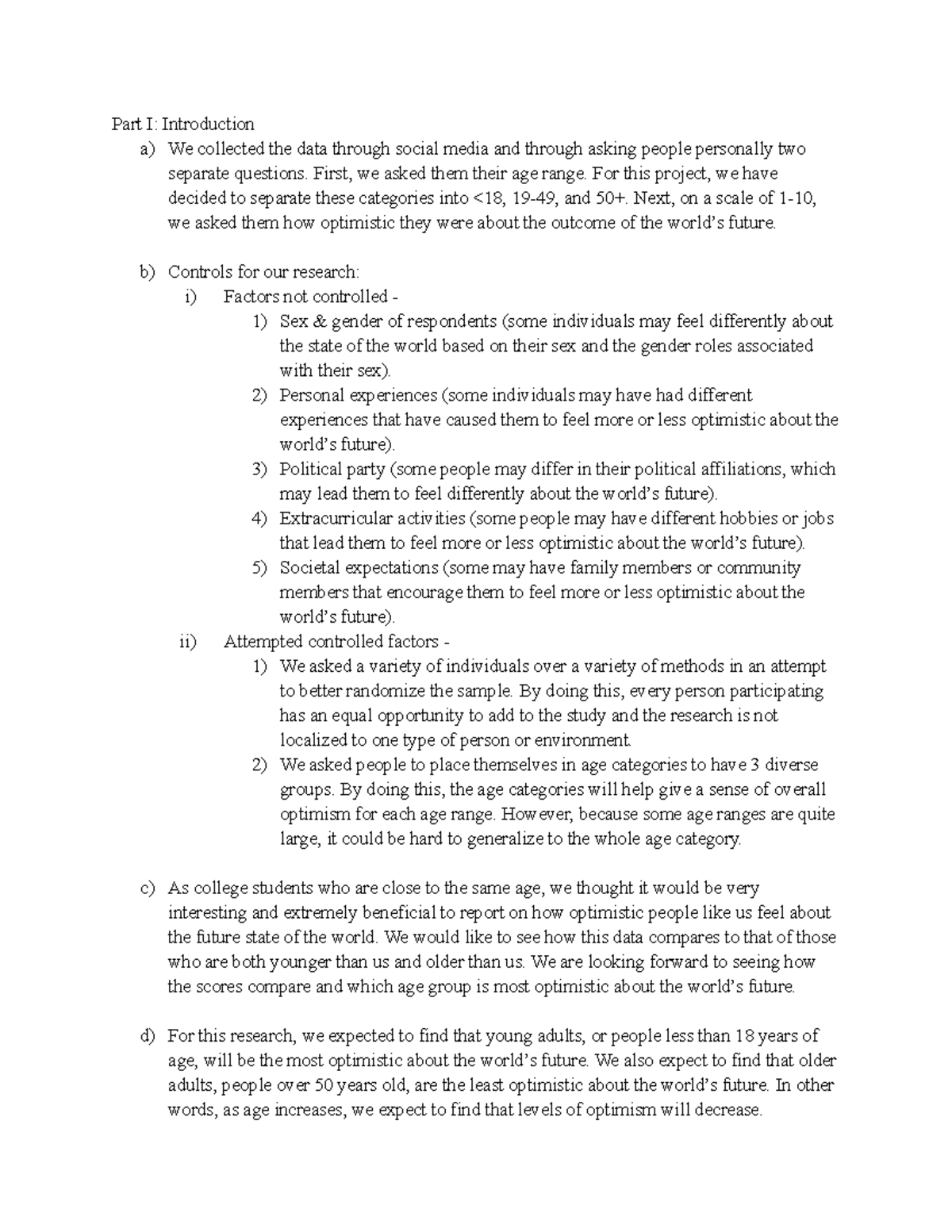 Part I: Introduction

a) We collected the data through social media and through asking people personally two separate questions. First, we asked them their age range. For this project, we have decided to separate these categories into <18, 19-49, and 50+. Next, on a scale of 1-10, we asked them how optimistic they were about the outcome of the world's future.

b) Controls for our research:

i) Factors not controlled -

1) Sex & gender of respondents (some individuals may feel differently about the state of the world based on their sex and the gender roles associated with their sex).

2) Personal experiences (some individuals may have had different experiences that have caused them to feel more or less optimistic about the world's future).

3) Political party (some people may differ in their political affiliations, which may lead them to feel differently about the world's future).

4) Extracurricular activities (some people may have different hobbies or jobs that lead them to feel more or less optimistic about the world's future).

5) Societal expectations (some may have family members or community members that encourage them to feel more or less optimistic about the world's future).

ii) Attempted controlled factors -

1) We asked a variety of individuals over a variety of methods in an attempt to better randomize the sample. By doing this, every person participating has an equal opportunity to add to the study and the research is not localized to one type of person or environment.

2) We asked people to place themselves in age categories to have 3 diverse groups. By doing this, the age categories will help give a sense of overall optimism for each age range. However, because some age ranges are quite large, it could be hard to generalize to the whole age category.

c) As college students who are close to the same age, we thought it would be very interesting and extremely beneficial to report on how optimistic people like us feel about the future state of the world. We would like to see how this data compares to that of those who are both younger than us and older than us. We are looking forward to seeing how the scores compare and which age group is most optimistic about the world's future.

d) For this research, we expected to find that young adults, or people less than 18 years of age, will be the most optimistic about the world's future. We also expect to find that older adults, people over 50 years old, are the least optimistic about the world's future. In other words, as age increases, we expect to find that levels of optimism will decrease.